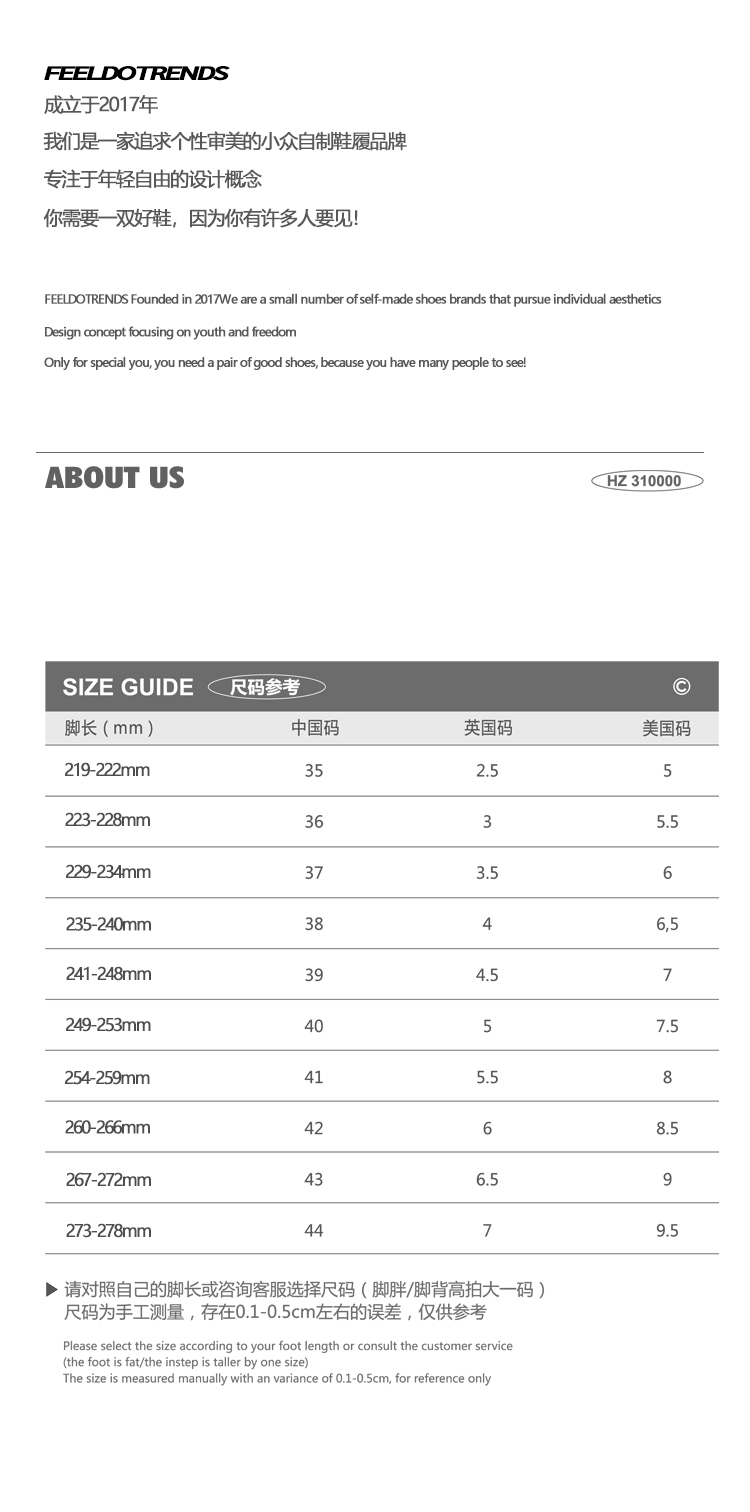 FEELDOTRENDS
成立于2017年
我们是一家追求个性审美的小众自制鞋履品牌
专注于年轻自由的设计概念
你需要一双好鞋，因为你有许多人要见!

FEELDOTRENDS Founded in 2017We are a small number of self-made shoes brands that pursue individual aesthetics

Design concept focusing on youth and freedom

Only for special you, you need a pair of good shoes, because you have many people to see!

ABOUT US

HZ 310000

SIZE GUIDE 尺码参考 ©

| 脚长（mm） | 中国码 | 英国码 | 美国码 |
|---|---|---|---|
| 219-222mm | 35 | 2.5 | 5 |
| 223-228mm | 36 | 3 | 5.5 |
| 229-234mm | 37 | 3.5 | 6 |
| 235-240mm | 38 | 4 | 6,5 |
| 241-248mm | 39 | 4.5 | 7 |
| 249-253mm | 40 | 5 | 7.5 |
| 254-259mm | 41 | 5.5 | 8 |
| 260-266mm | 42 | 6 | 8.5 |
| 267-272mm | 43 | 6.5 | 9 |
| 273-278mm | 44 | 7 | 9.5 |

▶ 请对照自己的脚长或咨询客服选择尺码（脚胖/脚背高拍大一码）
尺码为手工测量，存在0.1-0.5cm左右的误差，仅供参考

Please select the size according to your foot length or consult the customer service
(the foot is fat/the instep is taller by one size)
The size is measured manually with an variance of 0.1-0.5cm, for reference only